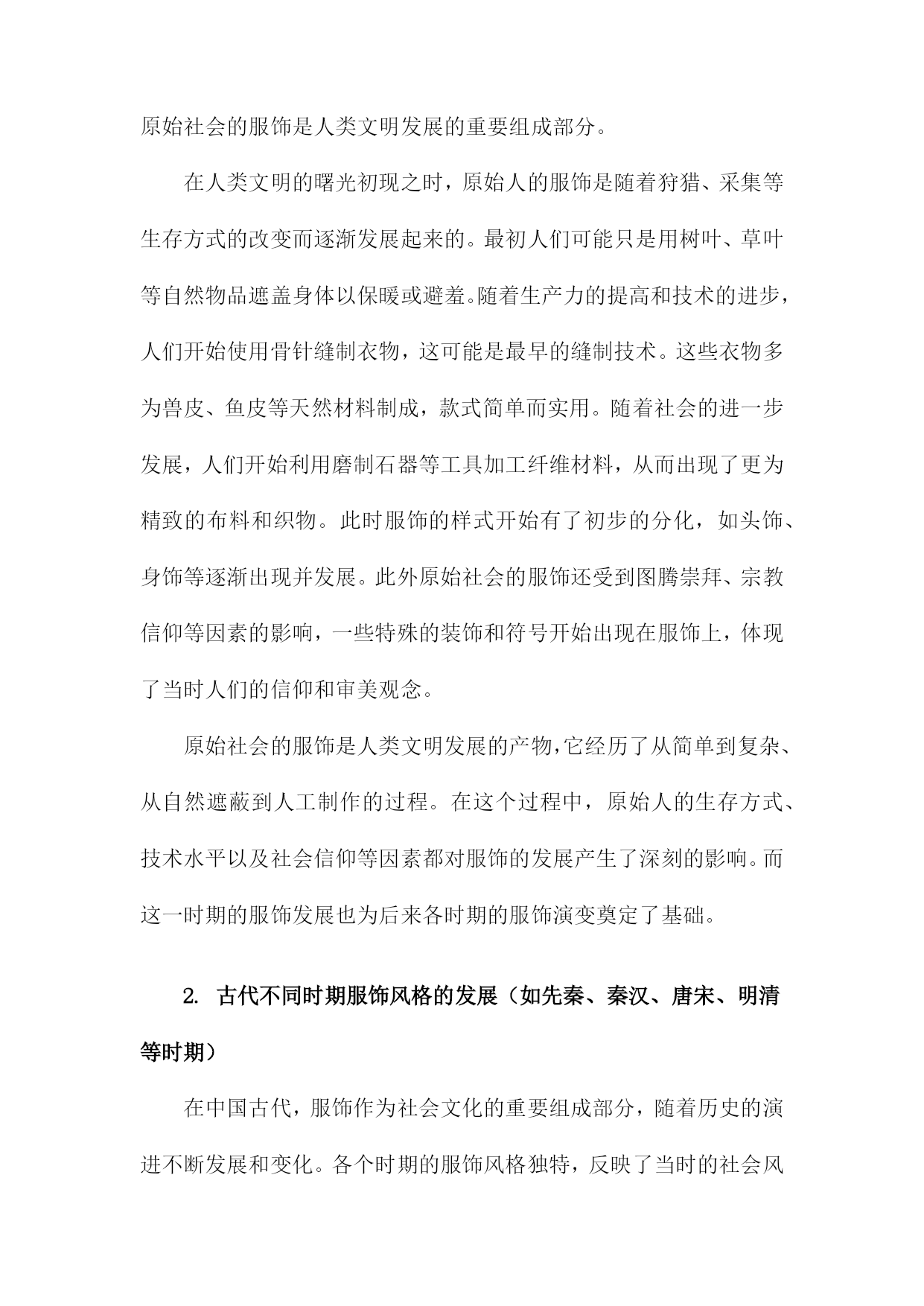 原始社会的服饰是人类文明发展的重要组成部分。

在人类文明的曙光初现之时，原始人的服饰是随着狩猎、采集等生存方式的改变而逐渐发展起来的。最初人们可能只是用树叶、草叶等自然物品遮盖身体以保暖或避羞。随着生产力的提高和技术的进步，人们开始使用骨针缝制衣物，这可能是最早的缝制技术。这些衣物多为兽皮、鱼皮等天然材料制成，款式简单而实用。随着社会的进一步发展，人们开始利用磨制石器等工具加工纤维材料，从而出现了更为精致的布料和织物。此时服饰的样式开始有了初步的分化，如头饰、身饰等逐渐出现并发展。此外原始社会的服饰还受到图腾崇拜、宗教信仰等因素的影响，一些特殊的装饰和符号开始出现在服饰上，体现了当时人们的信仰和审美观念。

原始社会的服饰是人类文明发展的产物，它经历了从简单到复杂、从自然遮蔽到人工制作的过程。在这个过程中，原始人的生存方式、技术水平以及社会信仰等因素都对服饰的发展产生了深刻的影响。而这一时期的服饰发展也为后来各时期的服饰演变奠定了基础。

2. 古代不同时期服饰风格的发展（如先秦、秦汉、唐宋、明清等时期）

在中国古代，服饰作为社会文化的重要组成部分，随着历史的演进不断发展和变化。各个时期的服饰风格独特，反映了当时的社会风